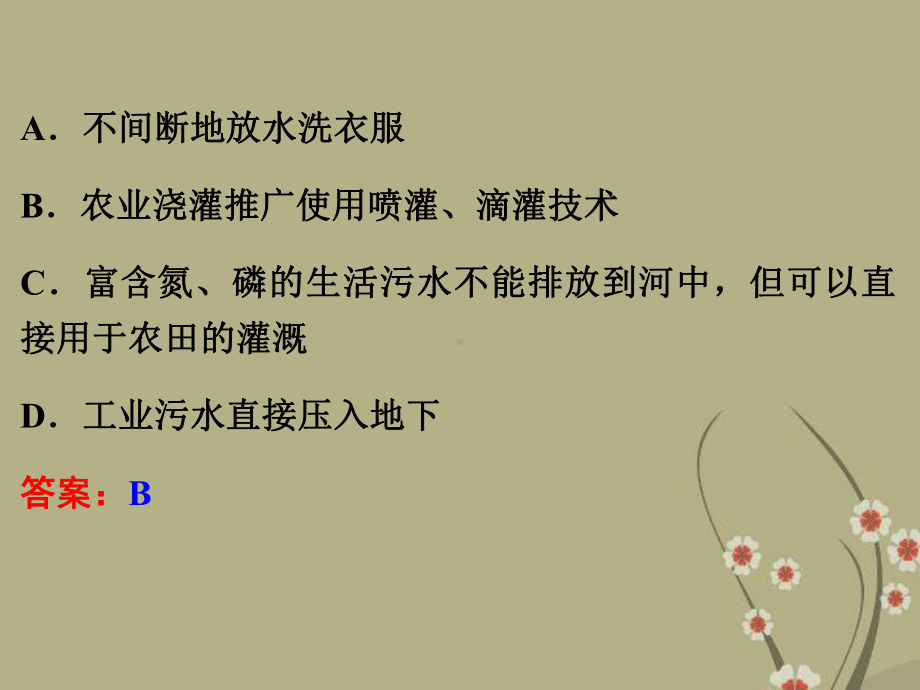 A．不间断地放水洗衣服

B．农业浇灌推广使用喷灌、滴灌技术

C．富含氮、磷的生活污水不能排放到河中，但可以直接用于农田的灌溉

D．工业污水直接压入地下

答案：B